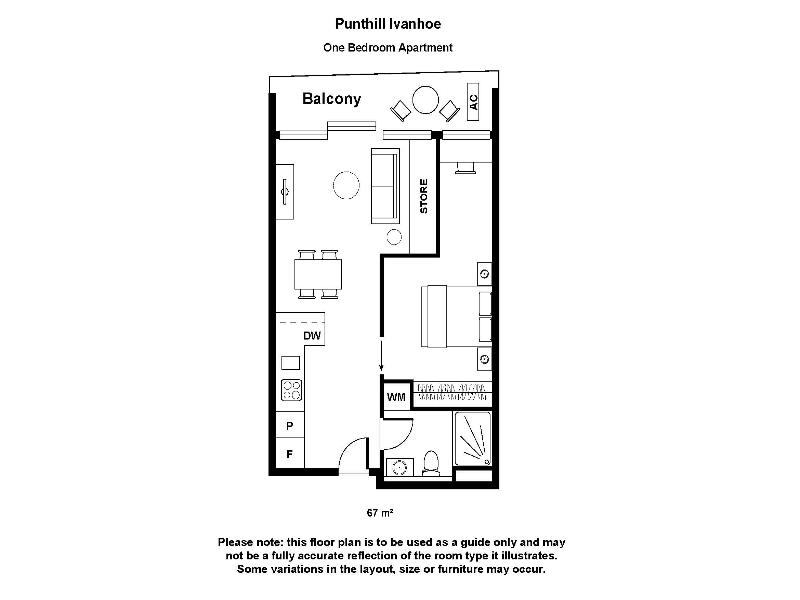 Punthill Ivanhoe

One Bedroom Apartment

Balcony

AC

STORE

DW

WM

P

F

67 m²

Please note: this floor plan is to be used as a guide only and may not be a fully accurate reflection of the room type it illustrates. Some variations in the layout, size or furniture may occur.